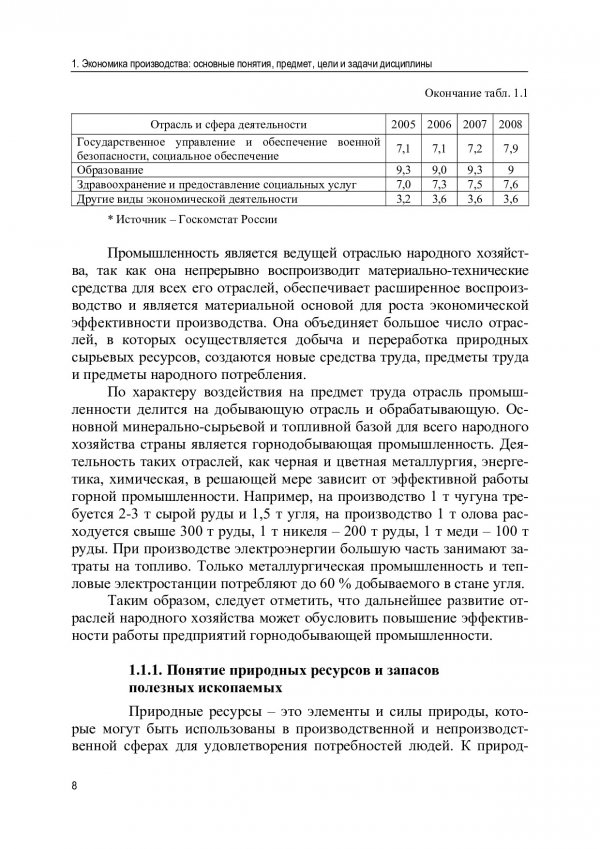 1. Экономика производства: основные понятия, предмет, цели и задачи дисциплины

Окончание табл. 1.1

| Отрасль и сфера деятельности | 2005 | 2006 | 2007 | 2008 |
|---|---|---|---|---|
| Государственное управление и обеспечение военной безопасности, социальное обеспечение | 7,1 | 7,1 | 7,2 | 7,9 |
| Образование | 9,3 | 9,0 | 9,3 | 9 |
| Здравоохранение и предоставление социальных услуг | 7,0 | 7,3 | 7,5 | 7,6 |
| Другие виды экономической деятельности | 3,2 | 3,6 | 3,6 | 3,6 |

* Источник – Госкомстат России

Промышленность является ведущей отраслью народного хозяйства, так как она непрерывно воспроизводит материально-технические средства для всех его отраслей, обеспечивает расширенное воспроизводство и является материальной основой для роста экономической эффективности производства. Она объединяет большое число отраслей, в которых осуществляется добыча и переработка природных сырьевых ресурсов, создаются новые средства труда, предметы труда и предметы народного потребления.

По характеру воздействия на предмет труда отрасль промышленности делится на добывающую отрасль и обрабатывающую. Основной минерально-сырьевой и топливной базой для всего народного хозяйства страны является горнодобывающая промышленность. Деятельность таких отраслей, как черная и цветная металлургия, энергетика, химическая, в решающей мере зависит от эффективной работы горной промышленности. Например, на производство 1 т чугуна требуется 2-3 т сырой руды и 1,5 т угля, на производство 1 т олова расходуется свыше 300 т руды, 1 т никеля – 200 т руды, 1 т меди – 100 т руды. При производстве электроэнергии большую часть занимают затраты на топливо. Только металлургическая промышленность и тепловые электростанции потребляют до 60 % добываемого в стане угля.

Таким образом, следует отметить, что дальнейшее развитие отраслей народного хозяйства может обусловить повышение эффективности работы предприятий горнодобывающей промышленности.

1.1.1. Понятие природных ресурсов и запасов полезных ископаемых

Природные ресурсы – это элементы и силы природы, которые могут быть использованы в производственной и непроизводственной сферах для удовлетворения потребностей людей. К природ-

8